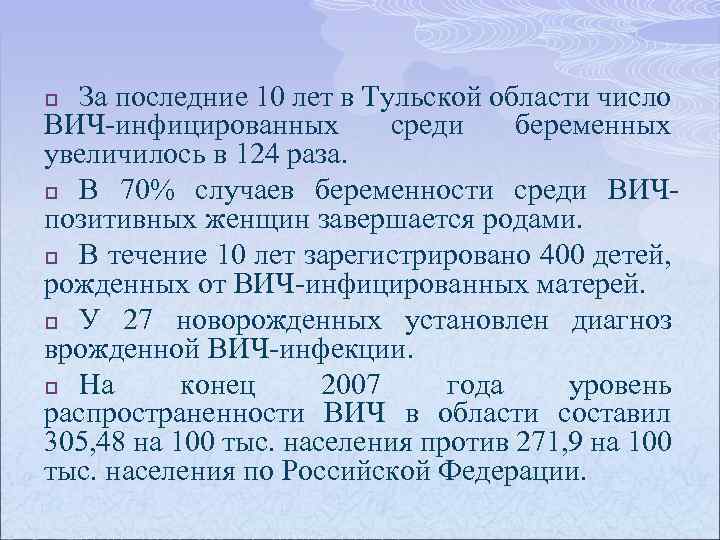 За последние 10 лет в Тульской области число ВИЧ-инфицированных среди беременных увеличилось в 124 раза.

В 70% случаев беременности среди ВИЧ-позитивных женщин завершается родами.

В течение 10 лет зарегистрировано 400 детей, рожденных от ВИЧ-инфицированных матерей.

У 27 новорожденных установлен диагноз врожденной ВИЧ-инфекции.

На конец 2007 года уровень распространенности ВИЧ в области составил 305,48 на 100 тыс. населения против 271,9 на 100 тыс. населения по Российской Федерации.